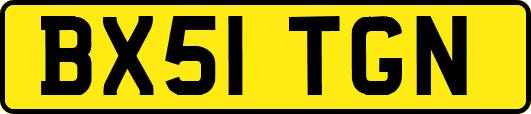 BX51 TGN